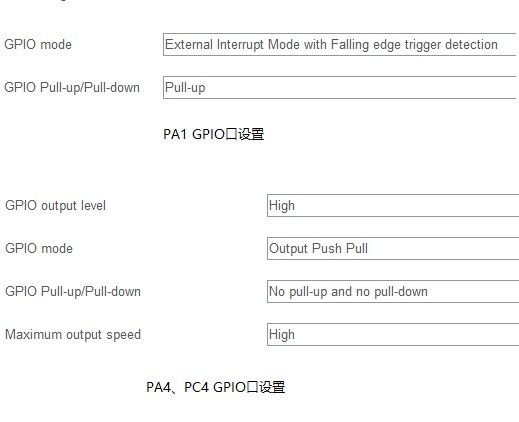 GPIO mode
External Interrupt Mode with Falling edge trigger detection

GPIO Pull-up/Pull-down
Pull-up

PA1 GPIO口设置

GPIO output level
High

GPIO mode
Output Push Pull

GPIO Pull-up/Pull-down
No pull-up and no pull-down

Maximum output speed
High

PA4、PC4 GPIO口设置